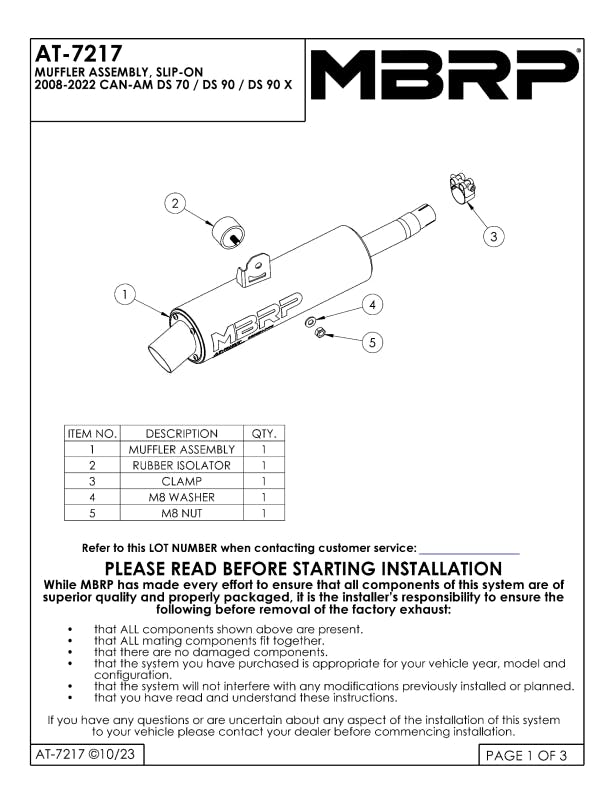 AT-7217
MUFFLER ASSEMBLY, SLIP-ON
2008-2022 CAN-AM DS 70 / DS 90 / DS 90 X

MBRP®

2

3

1

4

5

MBRP

| ITEM NO. | DESCRIPTION | QTY. |
|---|---|---|
| 1 | MUFFLER ASSEMBLY | 1 |
| 2 | RUBBER ISOLATOR | 1 |
| 3 | CLAMP | 1 |
| 4 | M8 WASHER | 1 |
| 5 | M8 NUT | 1 |

Refer to this LOT NUMBER when contacting customer service: _______________

PLEASE READ BEFORE STARTING INSTALLATION
While MBRP has made every effort to ensure that all components of this system are of superior quality and properly packaged, it is the installer's responsibility to ensure the following before removal of the factory exhaust:

• that ALL components shown above are present.
• that ALL mating components fit together.
• that there are no damaged components.
• that the system you have purchased is appropriate for your vehicle year, model and configuration.
• that the system will not interfere with any modifications previously installed or planned.
• that you have read and understand these instructions.

If you have any questions or are uncertain about any aspect of the installation of this system to your vehicle please contact your dealer before commencing installation.

AT-7217 ©10/23

PAGE 1 OF 3